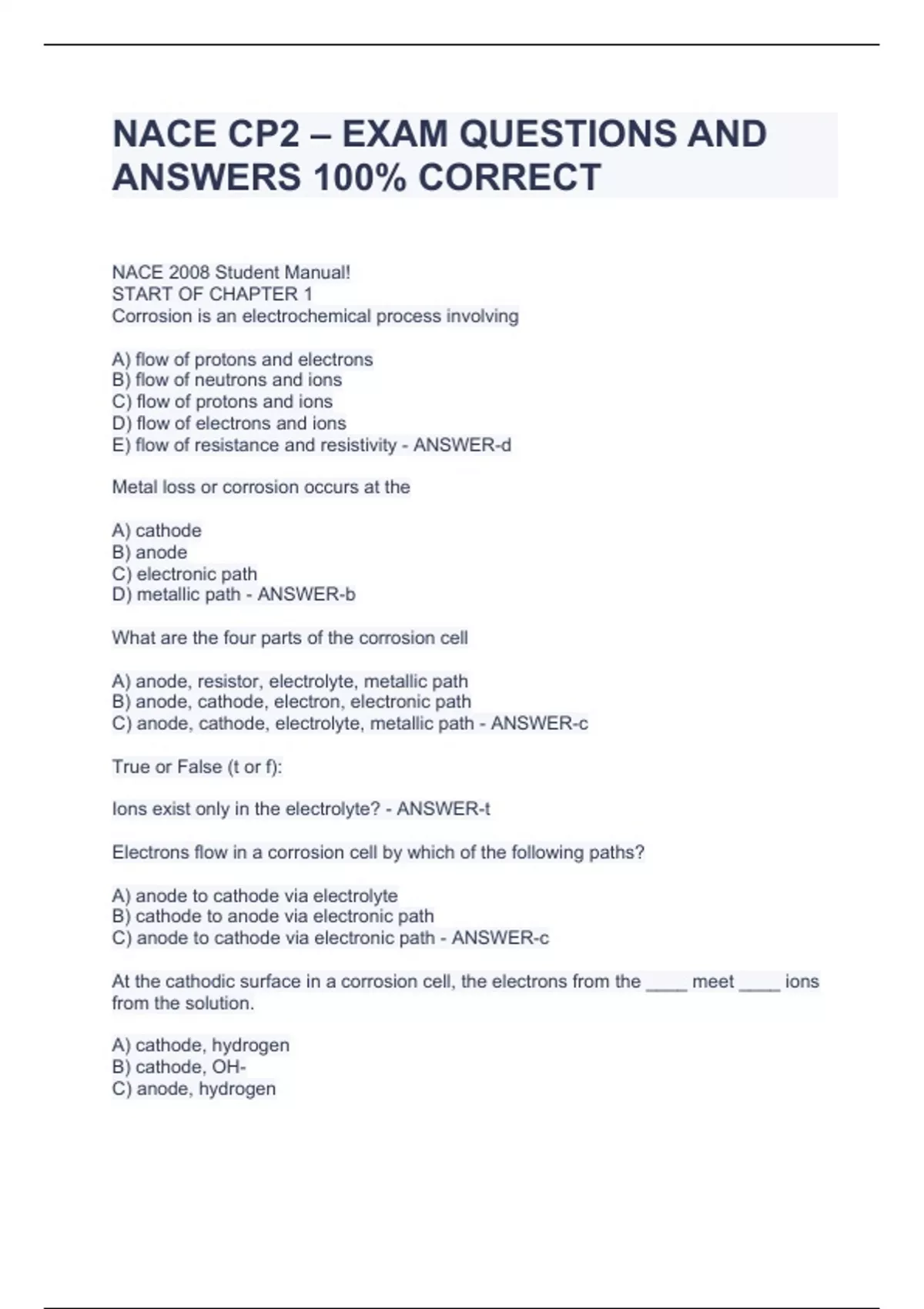 NACE CP2 – EXAM QUESTIONS AND ANSWERS 100% CORRECT

NACE 2008 Student Manual!
START OF CHAPTER 1
Corrosion is an electrochemical process involving

A) flow of protons and electrons
B) flow of neutrons and ions
C) flow of protons and ions
D) flow of electrons and ions
E) flow of resistance and resistivity - ANSWER-d

Metal loss or corrosion occurs at the

A) cathode
B) anode
C) electronic path
D) metallic path - ANSWER-b

What are the four parts of the corrosion cell

A) anode, resistor, electrolyte, metallic path
B) anode, cathode, electron, electronic path
C) anode, cathode, electrolyte, metallic path - ANSWER-c

True or False (t or f):

Ions exist only in the electrolyte? - ANSWER-t

Electrons flow in a corrosion cell by which of the following paths?

A) anode to cathode via electrolyte
B) cathode to anode via electronic path
C) anode to cathode via electronic path - ANSWER-c

At the cathodic surface in a corrosion cell, the electrons from the ____ meet ____ ions from the solution.

A) cathode, hydrogen
B) cathode, OH-
C) anode, hydrogen